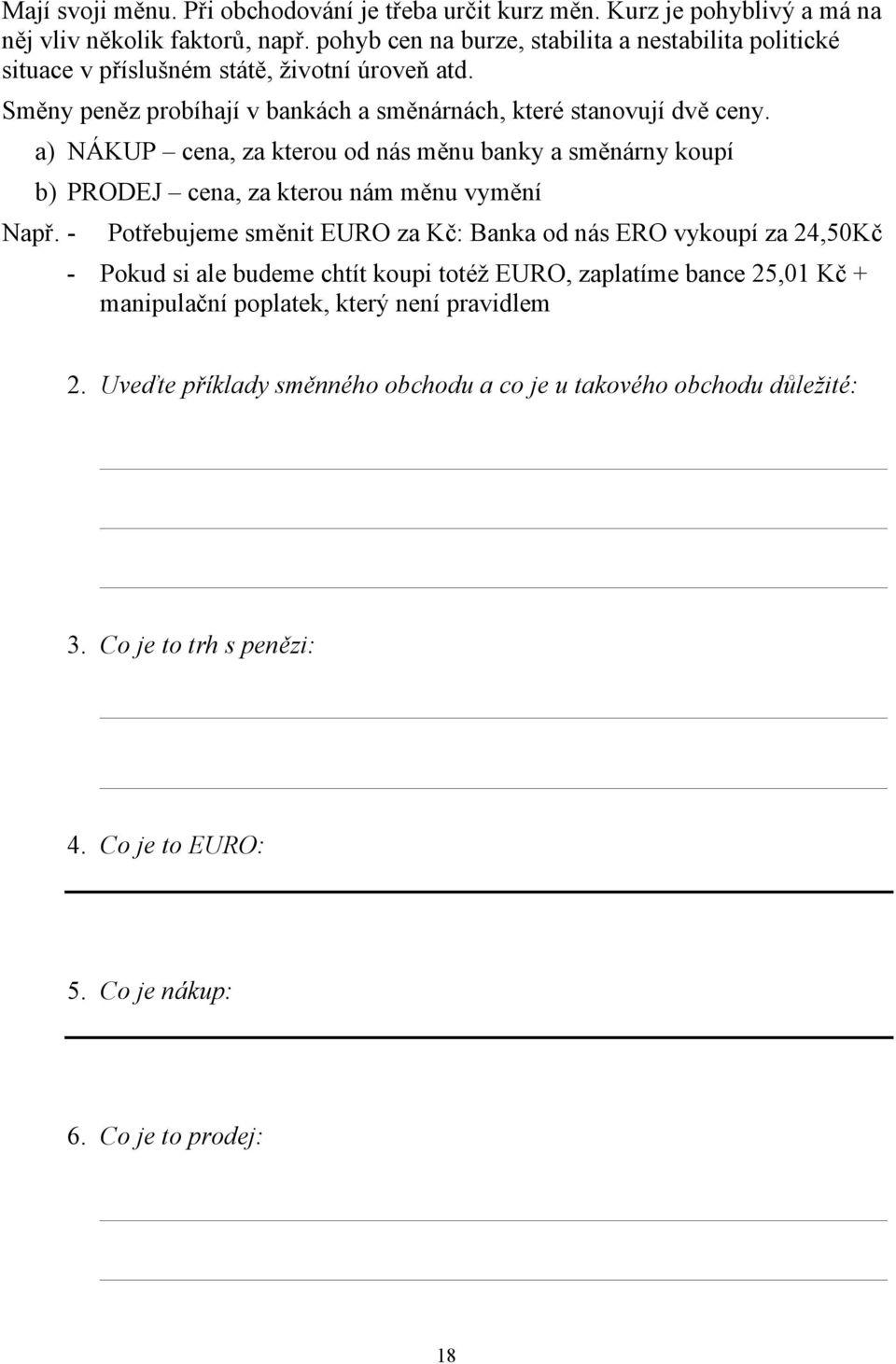 Mají svoji měnu. Při obchodování je třeba určit kurz měn. Kurz je pohyblivý a má na něj vliv několik faktorů, např. pohyb cen na burze, stabilita a nestabilita politické situace v příslušném státě, životní úroveň atd.

Směny peněz probíhají v bankách a směnárnách, které stanovují dvě ceny.

a) NÁKUP – cena, za kterou od nás měnu banky a směnárny koupí

b) PRODEJ – cena, za kterou nám měnu vymění

Např. - Potřebujeme směnit EURO za Kč: Banka od nás ERO vykoupí za 24,50Kč

- Pokud si ale budeme chtít koupi totéž EURO, zaplatíme bance 25,01 Kč + manipulační poplatek, který není pravidlem

2. Uveďte příklady směnného obchodu a co je u takového obchodu důležité:

3. Co je to trh s penězi:

4. Co je to EURO:

5. Co je nákup:

6. Co je to prodej:

18